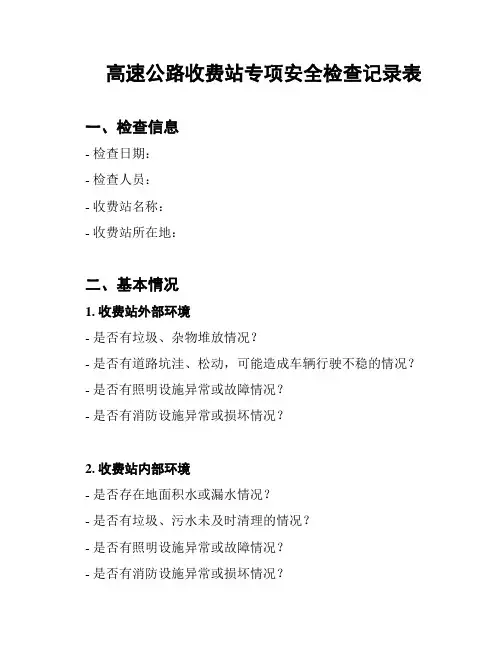 高速公路收费站专项安全检查记录表

一、检查信息

- 检查日期：

- 检查人员：

- 收费站名称：

- 收费站所在地：

二、基本情况

1. 收费站外部环境

- 是否有垃圾、杂物堆放情况？

- 是否有道路坑洼、松动，可能造成车辆行驶不稳的情况？

- 是否有照明设施异常或故障情况？

- 是否有消防设施异常或损坏情况？

2. 收费站内部环境

- 是否存在地面积水或漏水情况？

- 是否有垃圾、污水未及时清理的情况？

- 是否有照明设施异常或故障情况？

- 是否有消防设施异常或损坏情况？